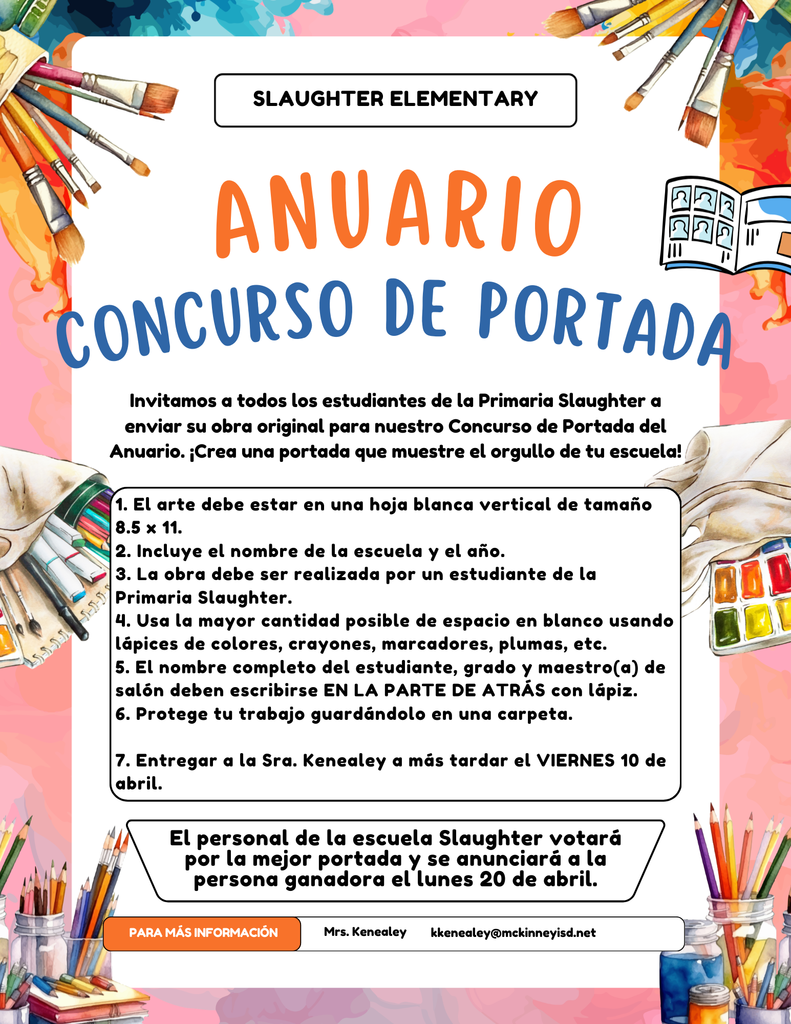 SLAUGHTER ELEMENTARY

ANUARIO

CONCURSO DE PORTADA

Invitamos a todos los estudiantes de la Primaria Slaughter a enviar su obra original para nuestro Concurso de Portada del Anuario. ¡Crea una portada que muestre el orgullo de tu escuela!

1. El arte debe estar en una hoja blanca vertical de tamaño 8.5 x 11.
2. Incluye el nombre de la escuela y el año.
3. La obra debe ser realizada por un estudiante de la Primaria Slaughter.
4. Usa la mayor cantidad posible de espacio en blanco usando lápices de colores, crayones, marcadores, plumas, etc.
5. El nombre completo del estudiante, grado y maestro(a) de salón deben escribirse EN LA PARTE DE ATRÁS con lápiz.
6. Protege tu trabajo guardándolo en una carpeta.

7. Entregar a la Sra. Kenealey a más tardar el VIERNES 10 de abril.

El personal de la escuela Slaughter votará por la mejor portada y se anunciará a la persona ganadora el lunes 20 de abril.

PARA MÁS INFORMACIÓN Mrs. Kenealey kkenealey@mckinneyisd.net